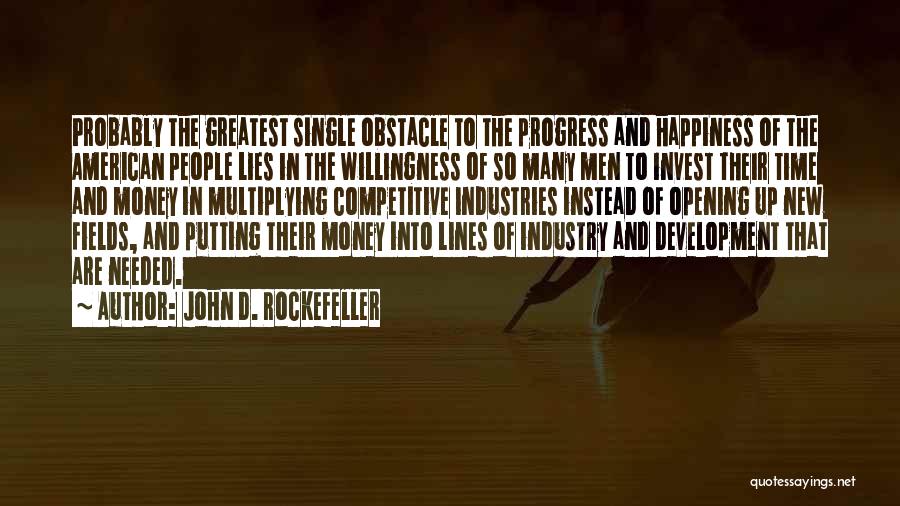 PROBABLY THE GREATEST SINGLE OBSTACLE TO THE PROGRESS AND HAPPINESS OF THE AMERICAN PEOPLE LIES IN THE WILLINGNESS OF SO MANY MEN TO INVEST THEIR TIME AND MONEY IN MULTIPLYING COMPETITIVE INDUSTRIES INSTEAD OF OPENING UP NEW FIELDS, AND PUTTING THEIR MONEY INTO LINES OF INDUSTRY AND DEVELOPMENT THAT ARE NEEDED.

~ AUTHOR: JOHN D. ROCKEFELLER

quotessayings.net